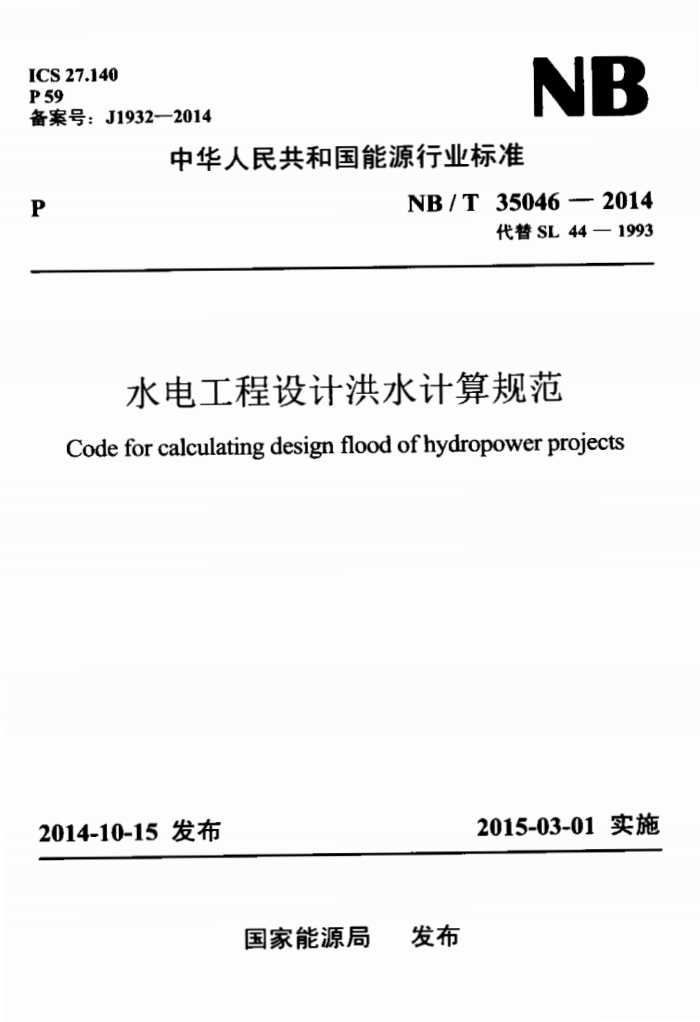 ICS 27.140
P 59
备案号：J1932—2014

NB

中华人民共和国能源行业标准

P

NB / T 35046 — 2014
代替 SL 44 — 1993

水电工程设计洪水计算规范

Code for calculating design flood of hydropower projects

2014-10-15 发布

2015-03-01 实施

国家能源局 发布